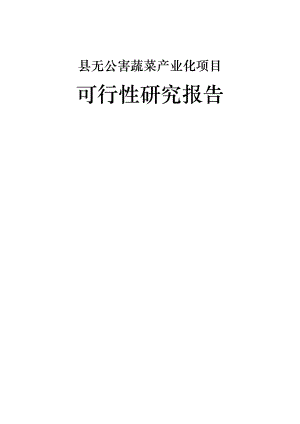 县无公害蔬菜产业化项目

可行性研究报告